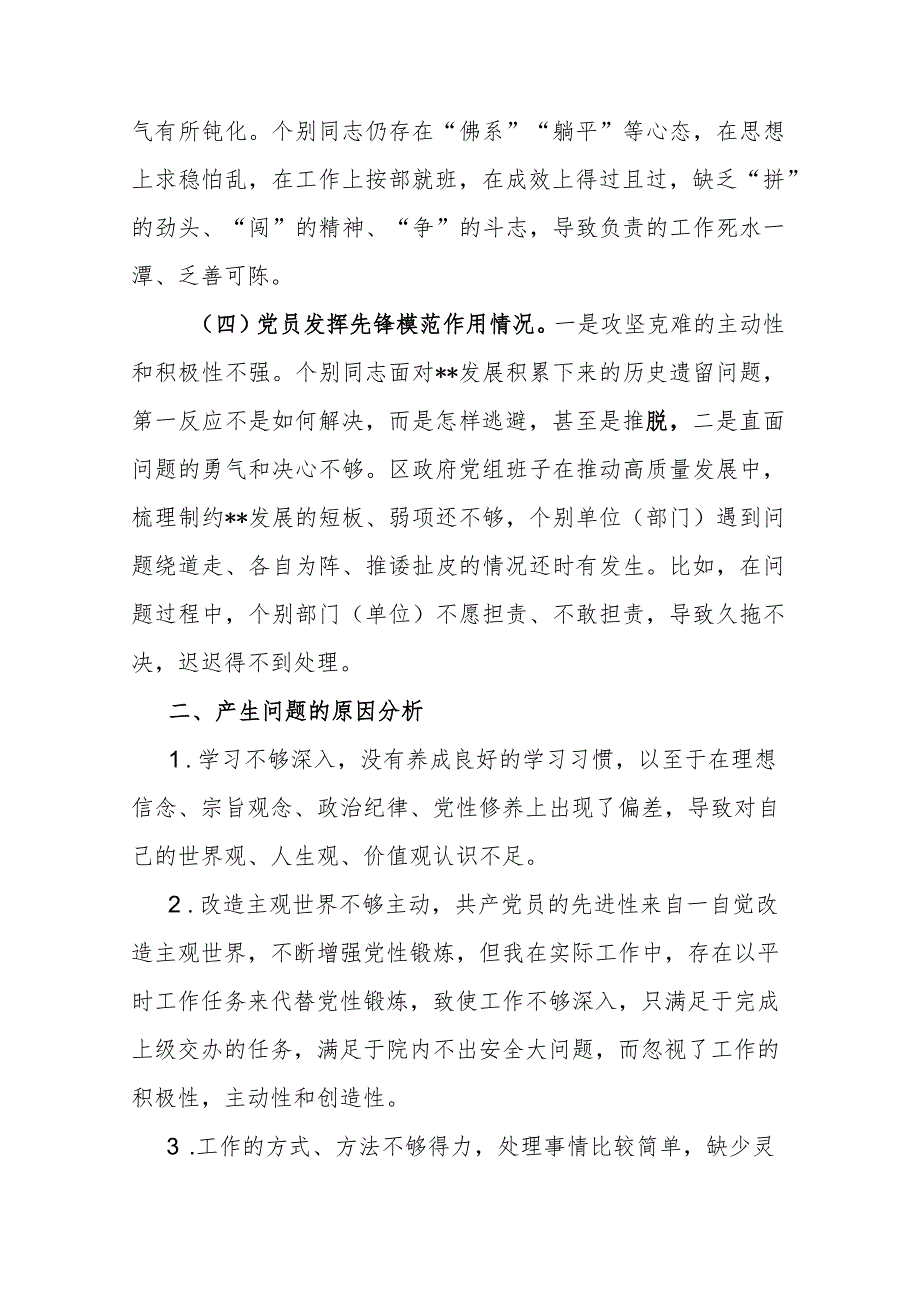 气有所钝化。个别同志仍存在“佛系”“躺平”等心态，在思想上求稳怕乱，在工作上按部就班，在成效上得过且过，缺乏“拼”的劲头、“闯”的精神、“争”的斗志，导致负责的工作死水一潭、乏善可陈。

（四）党员发挥先锋模范作用情况。一是攻坚克难的主动性和积极性不强。个别同志面对**发展积累下来的历史遗留问题，第一反应不是如何解决，而是怎样逃避，甚至是推脱，二是直面问题的勇气和决心不够。区政府党组班子在推动高质量发展中，梳理制约**发展的短板、弱项还不够，个别单位（部门）遇到问题绕道走、各自为阵、推诿扯皮的情况还时有发生。比如，在问题过程中，个别部门（单位）不愿担责、不敢担责，导致久拖不决，迟迟得不到处理。

二、产生问题的原因分析

1.学习不够深入，没有养成良好的学习习惯，以至于在理想信念、宗旨观念、政治纪律、党性修养上出现了偏差，导致对自己的世界观、人生观、价值观认识不足。

2.改造主观世界不够主动，共产党员的先进性来自一自觉改造主观世界，不断增强党性锻炼，但我在实际工作中，存在以平时工作任务来代替党性锻炼，致使工作不够深入，只满足于完成上级交办的任务，满足于院内不出安全大问题，而忽视了工作的积极性，主动性和创造性。

3.工作的方式、方法不够得力，处理事情比较简单，缺少灵